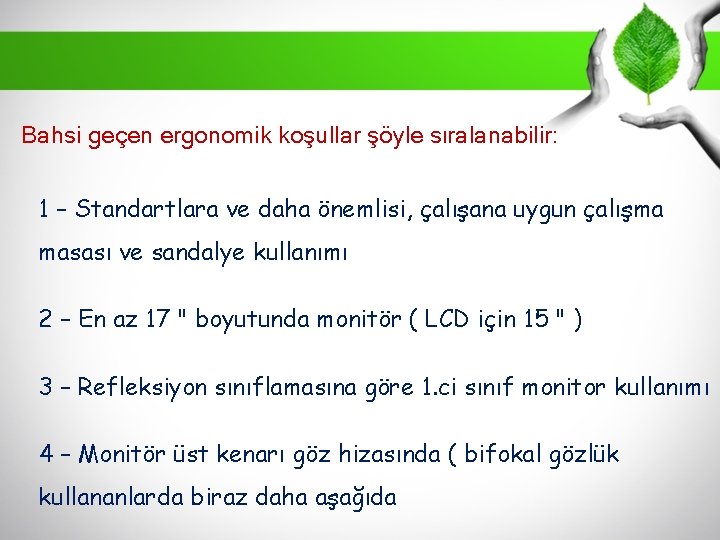 Bahsi geçen ergonomik koşullar şöyle sıralanabilir:

1 – Standartlara ve daha önemlisi, çalışana uygun çalışma masası ve sandalye kullanımı

2 – En az 17 " boyutunda monitör ( LCD için 15 " )

3 – Refleksiyon sınıflamasına göre 1.ci sınıf monitor kullanımı

4 – Monitör üst kenarı göz hizasında ( bifokal gözlük kullananlarda biraz daha aşağıda